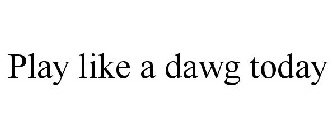 Play like a dawg today